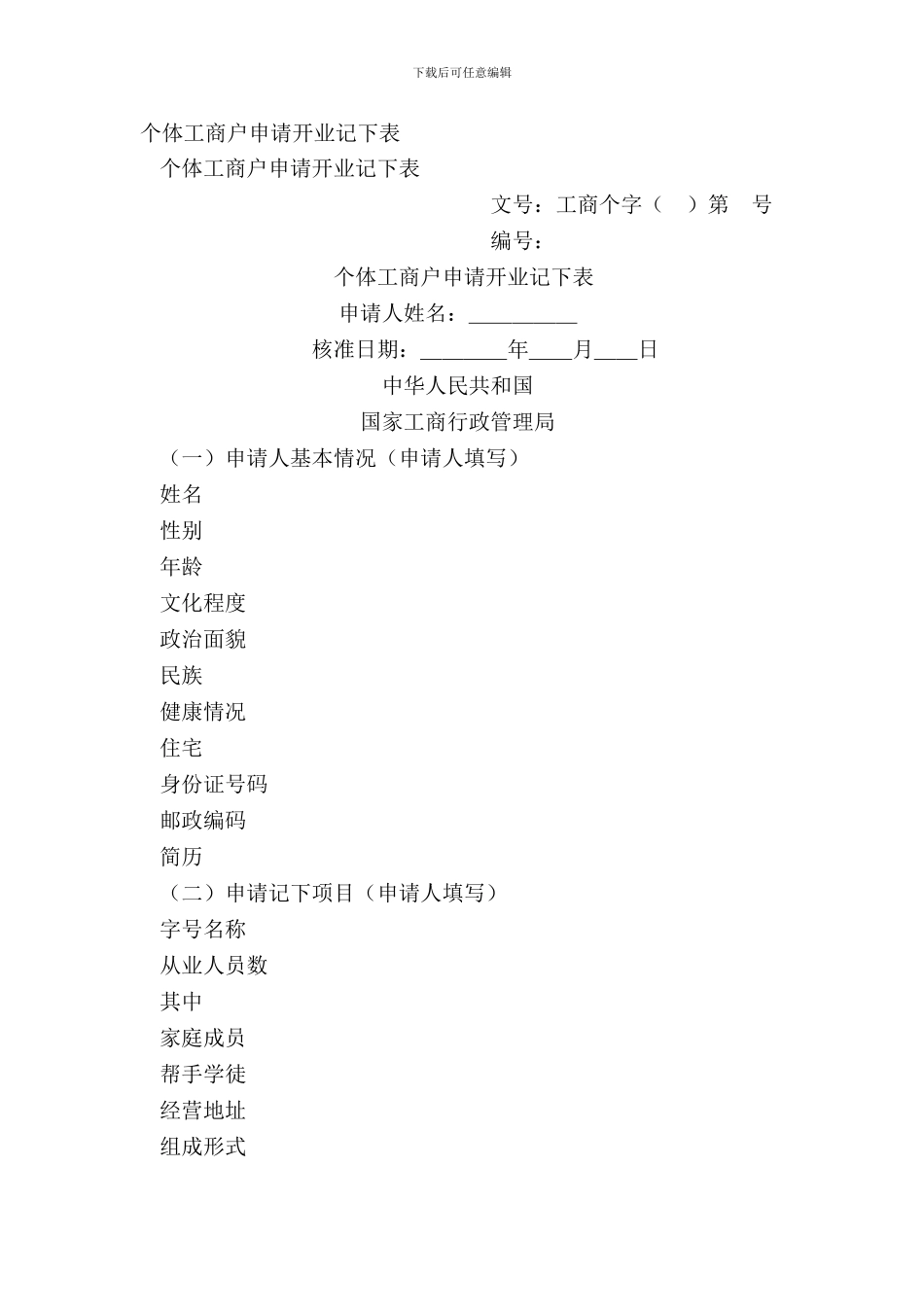 下载后可任意编辑

个体工商户申请开业记下表

个体工商户申请开业记下表

文号：工商个字（ ）第 号

编号：

个体工商户申请开业记下表

申请人姓名：____

核准日期：____年____月____日

中华人民共和国

国家工商行政管理局

（一）申请人基本情况（申请人填写）

姓名

性别

年龄

文化程度

政治面貌

民族

健康情况

住宅

身份证号码

邮政编码

简历

（二）申请记下项目（申请人填写）

字号名称

从业人员数

其中

家庭成员

帮手学徒

经营地址

组成形式